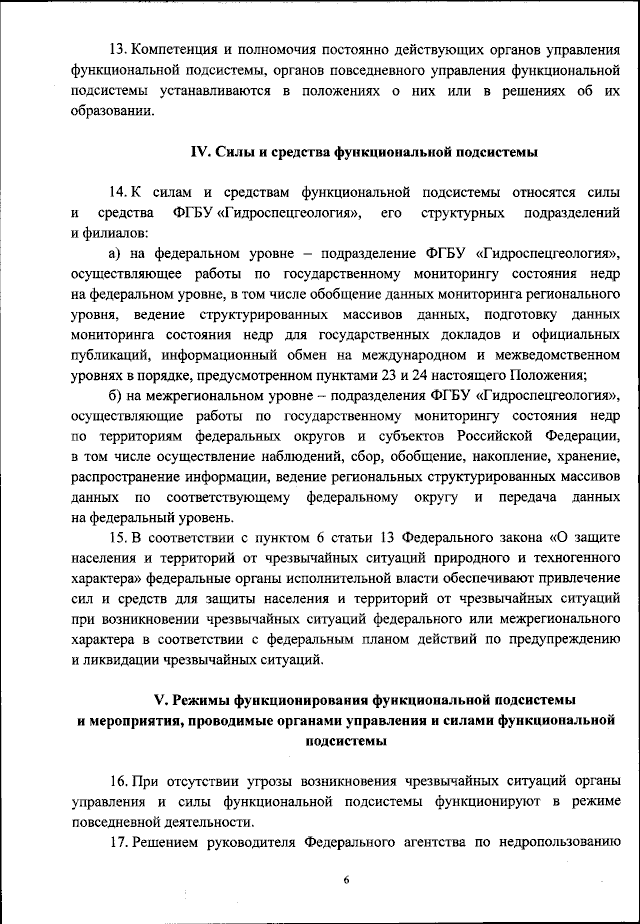 13. Компетенция и полномочия постоянно действующих органов управления функциональной подсистемы, органов повседневного управления функциональной подсистемы устанавливаются в положениях о них или в решениях об их образовании.

IV. Силы и средства функциональной подсистемы

14. К силам и средствам функциональной подсистемы относятся силы и средства ФГБУ «Гидроспецгеология», его структурных подразделений и филиалов:

а) на федеральном уровне – подразделение ФГБУ «Гидроспецгеология», осуществляющее работы по государственному мониторингу состояния недр на федеральном уровне, в том числе обобщение данных мониторинга регионального уровня, ведение структурированных массивов данных, подготовку данных мониторинга состояния недр для государственных докладов и официальных публикаций, информационный обмен на международном и межведомственном уровнях в порядке, предусмотренном пунктами 23 и 24 настоящего Положения;

б) на межрегиональном уровне – подразделения ФГБУ «Гидроспецгеология», осуществляющие работы по государственному мониторингу состояния недр по территориям федеральных округов и субъектов Российской Федерации, в том числе осуществление наблюдений, сбор, обобщение, накопление, хранение, распространение информации, ведение региональных структурированных массивов данных по соответствующему федеральному округу и передача данных на федеральный уровень.

15. В соответствии с пунктом 6 статьи 13 Федерального закона «О защите населения и территорий от чрезвычайных ситуаций природного и техногенного характера» федеральные органы исполнительной власти обеспечивают привлечение сил и средств для защиты населения и территорий от чрезвычайных ситуаций при возникновении чрезвычайных ситуаций федерального или межрегионального характера в соответствии с федеральным планом действий по предупреждению и ликвидации чрезвычайных ситуаций.

V. Режимы функционирования функциональной подсистемы и мероприятия, проводимые органами управления и силами функциональной подсистемы

16. При отсутствии угрозы возникновения чрезвычайных ситуаций органы управления и силы функциональной подсистемы функционируют в режиме повседневной деятельности.

17. Решением руководителя Федерального агентства по недропользованию

6